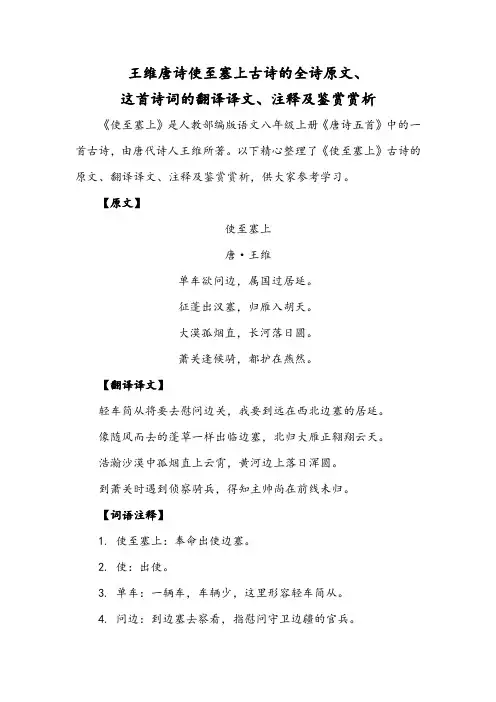 王维唐诗使至塞上古诗的全诗原文、
这首诗词的翻译译文、注释及鉴赏赏析

《使至塞上》是人教部编版语文八年级上册《唐诗五首》中的一首古诗，由唐代诗人王维所著。以下精心整理了《使至塞上》古诗的原文、翻译译文、注释及鉴赏赏析，供大家参考学习。

【原文】

使至塞上

唐·王维

单车欲问边，属国过居延。

征蓬出汉塞，归雁入胡天。

大漠孤烟直，长河落日圆。

萧关逢候骑，都护在燕然。

【翻译译文】

轻车简从将要去慰问边关，我要到远在西北边塞的居延。

像随风而去的蓬草一样出临边塞，北归大雁正翱翔云天。

浩瀚沙漠中孤烟直上云霄，黄河边上落日浑圆。

到萧关时遇到侦察骑兵，得知主帅尚在前线未归。

【词语注释】

1. 使至塞上：奉命出使边塞。

2. 使：出使。

3. 单车：一辆车，车辆少，这里形容轻车简从。

4. 问边：到边塞去察看，指慰问守卫边疆的官兵。